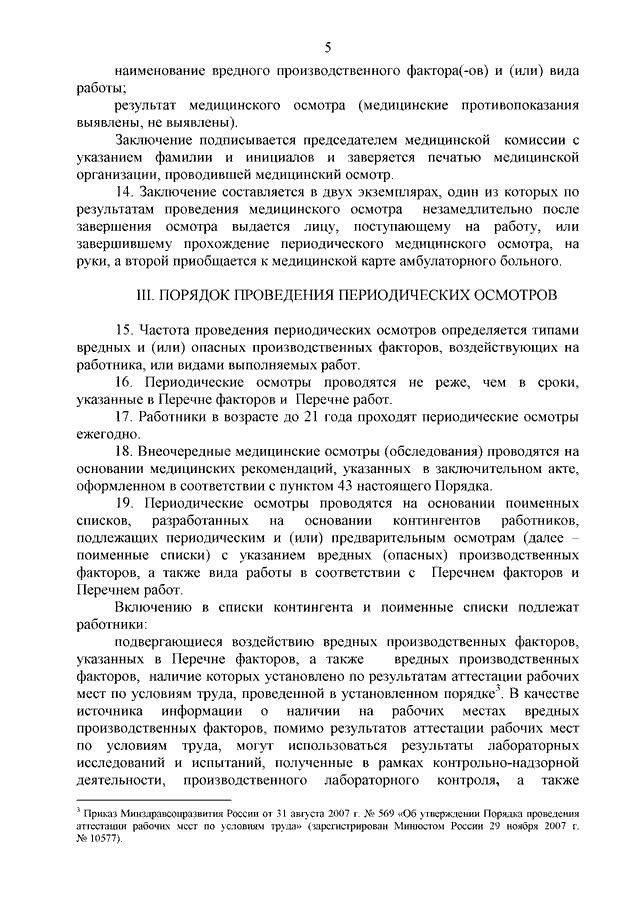 5

наименование вредного производственного фактора(-ов) и (или) вида работы;

результат медицинского осмотра (медицинские противопоказания выявлены, не выявлены).

Заключение подписывается председателем медицинской комиссии с указанием фамилии и инициалов и заверяется печатью медицинской организации, проводившей медицинский осмотр.

14. Заключение составляется в двух экземплярах, один из которых по результатам проведения медицинского осмотра незамедлительно после завершения осмотра выдается лицу, поступающему на работу, или завершившему прохождение периодического медицинского осмотра, на руки, а второй приобщается к медицинской карте амбулаторного больного.

III. ПОРЯДОК ПРОВЕДЕНИЯ ПЕРИОДИЧЕСКИХ ОСМОТРОВ

15. Частота проведения периодических осмотров определяется типами вредных и (или) опасных производственных факторов, воздействующих на работника, или видами выполняемых работ.

16. Периодические осмотры проводятся не реже, чем в сроки, указанные в Перечне факторов и Перечне работ.

17. Работники в возрасте до 21 года проходят периодические осмотры ежегодно.

18. Внеочередные медицинские осмотры (обследования) проводятся на основании медицинских рекомендаций, указанных в заключительном акте, оформленном в соответствии с пунктом 43 настоящего Порядка.

19. Периодические осмотры проводятся на основании поименных списков, разработанных на основании контингентов работников, подлежащих периодическим и (или) предварительным осмотрам (далее – поименные списки) с указанием вредных (опасных) производственных факторов, а также вида работы в соответствии с Перечнем факторов и Перечнем работ.

Включению в списки контингента и поименные списки подлежат работники:

подвергающиеся воздействию вредных производственных факторов, указанных в Перечне факторов, а также вредных производственных факторов, наличие которых установлено по результатам аттестации рабочих мест по условиям труда, проведенной в установленном порядке$^3$. В качестве источника информации о наличии на рабочих местах вредных производственных факторов, помимо результатов аттестации рабочих мест по условиям труда, могут использоваться результаты лабораторных исследований и испытаний, полученные в рамках контрольно-надзорной деятельности, производственного лабораторного контроля, а также

$^3$ Приказ Минздравсоцразвития России от 31 августа 2007 г. № 569 «Об утверждении Порядка проведения аттестации рабочих мест по условиям труда» (зарегистрирован Минюстом России 29 ноября 2007 г. № 10577).